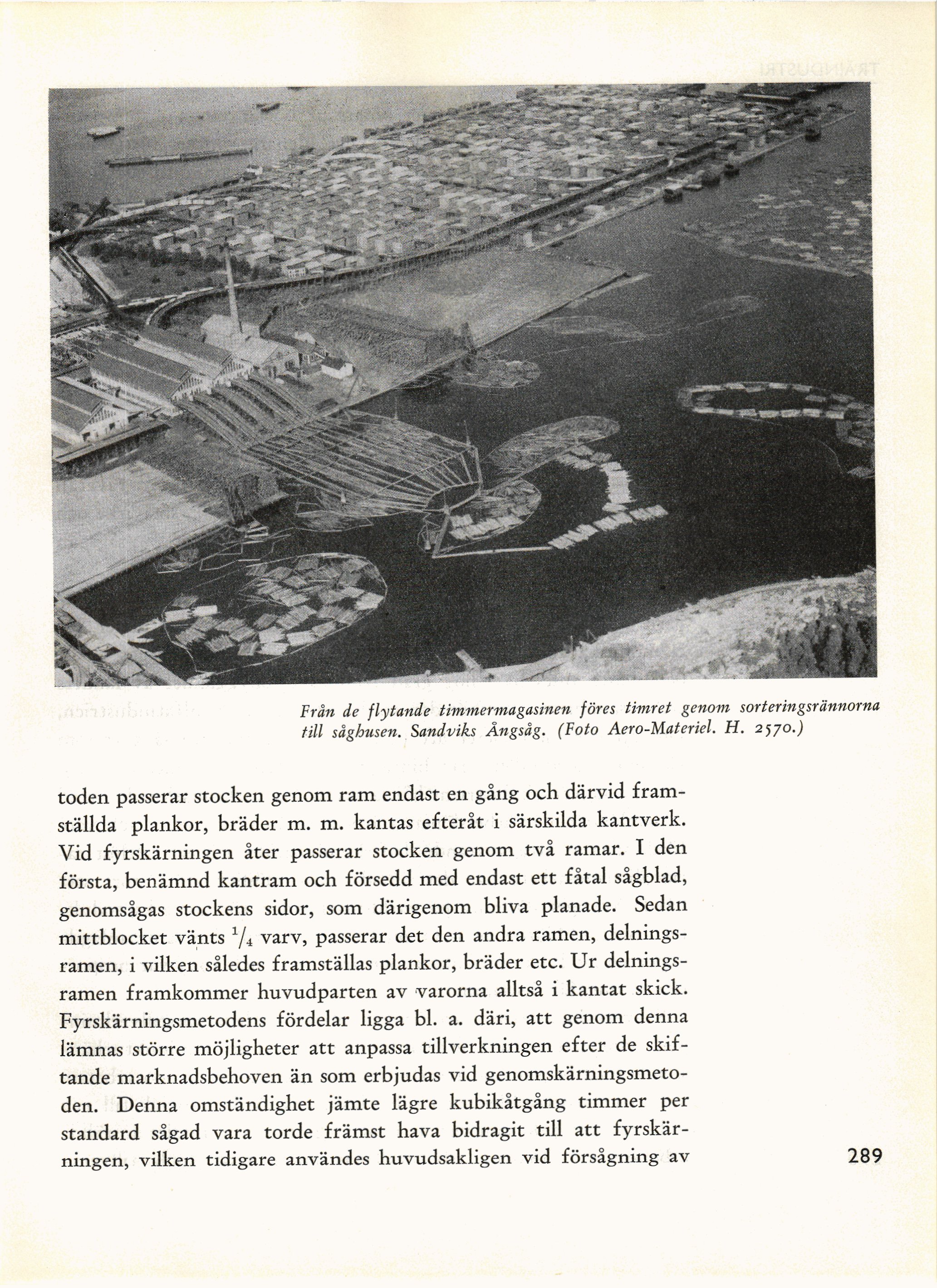 Från de flytande timmermagasinen föres timret genom sorteringsrännorna till såghusen. Sandviks Ångsåg. (Foto Aero-Materiel. H. 2570.)

toden passerar stocken genom ram endast en gång och därvid framställda plankor, bräder m. m. kantas efteråt i särskilda kantverk. Vid fyrskärningen åter passerar stocken genom två ramar. I den första, benämnd kantram och försedd med endast ett fåtal sågblad, genomsågas stockens sidor, som därigenom bliva planade. Sedan mittblocket vänts $^1/_4$ varv, passerar det den andra ramen, delningsramen, i vilken således framställas plankor, bräder etc. Ur delningsramen framkommer huvudparten av varorna alltså i kantat skick. Fyrskärningsmetodens fördelar ligga bl. a. däri, att genom denna lämnas större möjligheter att anpassa tillverkningen efter de skiftande marknadsbehoven än som erbjudas vid genomskärningsmetoden. Denna omständighet jämte lägre kubikåtgång timmer per standard sågad vara torde främst hava bidragit till att fyrskärningen, vilken tidigare användes huvudsakligen vid försågning av

289